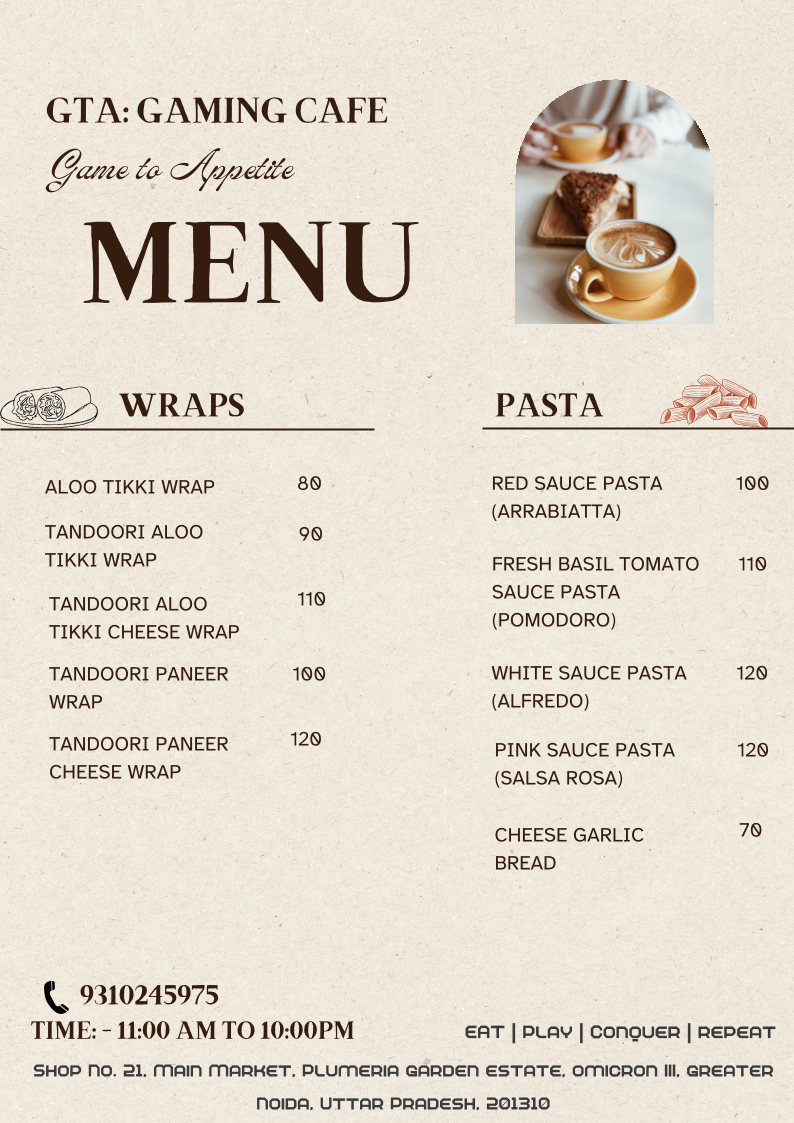 GTA: GAMING CAFE

Game to Appetite

MENU

WRAPS

ALOO TIKKI WRAP 80

TANDOORI ALOO TIKKI WRAP 90

TANDOORI ALOO TIKKI CHEESE WRAP 110

TANDOORI PANEER WRAP 100

TANDOORI PANEER CHEESE WRAP 120

PASTA

RED SAUCE PASTA (ARRABIATTA) 100

FRESH BASIL TOMATO SAUCE PASTA (POMODORO) 110

WHITE SAUCE PASTA (ALFREDO) 120

PINK SAUCE PASTA (SALSA ROSA) 120

CHEESE GARLIC BREAD 70

9310245975

TIME: - 11:00 AM TO 10:00PM

EAT | PLAY | CONQUER | REPEAT

SHOP NO. 21, MAIN MARKET, PLUMERIA GARDEN ESTATE, OMICRON III, GREATER NOIDA, UTTAR PRADESH, 201310